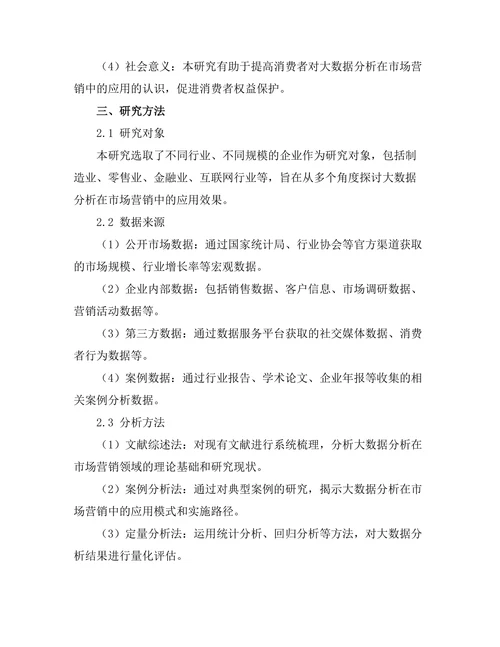 （4）社会意义：本研究有助于提高消费者对大数据分析在市场营销中的应用的认识，促进消费者权益保护。

三、研究方法

2.1 研究对象

本研究选取了不同行业、不同规模的企业作为研究对象，包括制造业、零售业、金融业、互联网行业等，旨在从多个角度探讨大数据分析在市场营销中的应用效果。

2.2 数据来源

（1）公开市场数据：通过国家统计局、行业协会等官方渠道获取的市场规模、行业增长率等宏观数据。

（2）企业内部数据：包括销售数据、客户信息、市场调研数据、营销活动数据等。

（3）第三方数据：通过数据服务平台获取的社交媒体数据、消费者行为数据等。

（4）案例数据：通过行业报告、学术论文、企业年报等收集的相关案例分析数据。

2.3 分析方法

（1）文献综述法：对现有文献进行系统梳理，分析大数据分析在市场营销领域的理论基础和研究现状。

（2）案例分析法：通过对典型案例的研究，揭示大数据分析在市场营销中的应用模式和实施路径。

（3）定量分析法：运用统计分析、回归分析等方法，对大数据分析结果进行量化评估。